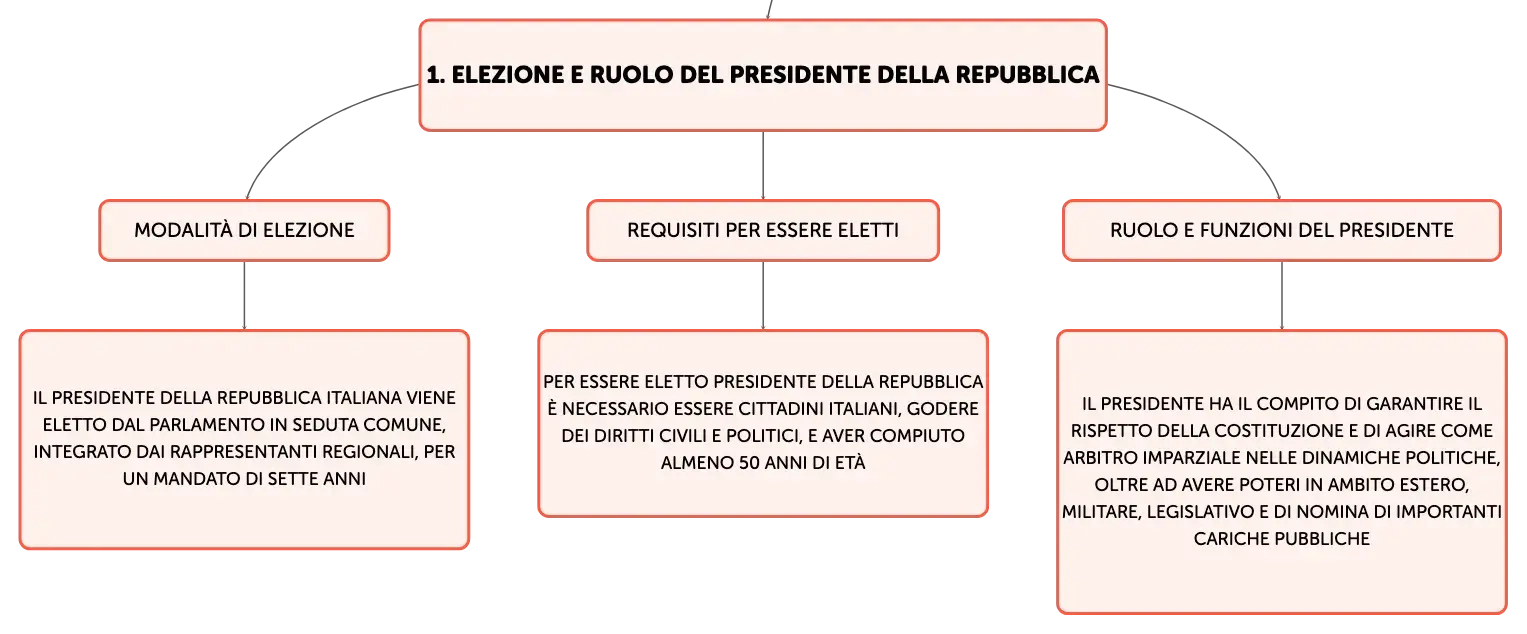 1. ELEZIONE E RUOLO DEL PRESIDENTE DELLA REPUBBLICA

MODALITÀ DI ELEZIONE

REQUISITI PER ESSERE ELETTI

RUOLO E FUNZIONI DEL PRESIDENTE

IL PRESIDENTE DELLA REPUBBLICA ITALIANA VIENE ELETTO DAL PARLAMENTO IN SEDUTA COMUNE, INTEGRATO DAI RAPPRESENTANTI REGIONALI, PER UN MANDATO DI SETTE ANNI

PER ESSERE ELETTO PRESIDENTE DELLA REPUBBLICA È NECESSARIO ESSERE CITTADINI ITALIANI, GODERE DEI DIRITTI CIVILI E POLITICI, E AVER COMPIUTO ALMENO 50 ANNI DI ETÀ

IL PRESIDENTE HA IL COMPITO DI GARANTIRE IL RISPETTO DELLA COSTITUZIONE E DI AGIRE COME ARBITRO IMPARZIALE NELLE DINAMICHE POLITICHE, OLTRE AD AVERE POTERI IN AMBITO ESTERO, MILITARE, LEGISLATIVO E DI NOMINA DI IMPORTANTI CARICHE PUBBLICHE